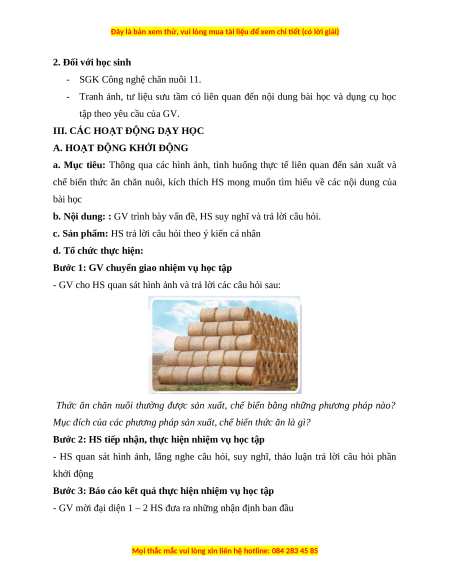 Đây là bản xem thử, vui lòng mua tài liệu để xem chi tiết (có lời giải)

2. Đối với học sinh

- SGK Công nghệ chăn nuôi 11.
- Tranh ảnh, tư liệu sưu tầm có liên quan đến nội dung bài học và dụng cụ học tập theo yêu cầu của GV.

III. CÁC HOẠT ĐỘNG DẠY HỌC

A. HOẠT ĐỘNG KHỞI ĐỘNG

a. Mục tiêu: Thông qua các hình ảnh, tình huống thực tế liên quan đến sản xuất và chế biến thức ăn chăn nuôi, kích thích HS mong muốn tìm hiểu về các nội dung của bài học

b. Nội dung: : GV trình bày vấn đề, HS suy nghĩ và trả lời câu hỏi.

c. Sản phẩm: HS trả lời câu hỏi theo ý kiến cá nhân

d. Tổ chức thực hiện:

Bước 1: GV chuyển giao nhiệm vụ học tập

- GV cho HS quan sát hình ảnh và trả lời các câu hỏi sau:

Thức ăn chăn nuôi thường được sản xuất, chế biến bằng những phương pháp nào? Mục đích của các phương pháp sản xuất, chế biến thức ăn là gì?

Bước 2: HS tiếp nhận, thực hiện nhiệm vụ học tập

- HS quan sát hình ảnh, lắng nghe câu hỏi, suy nghĩ, thảo luận trả lời câu hỏi phần khởi động

Bước 3: Báo cáo kết quả thực hiện nhiệm vụ học tập

- GV mời đại diện 1 – 2 HS đưa ra những nhận định ban đầu

Mọi thắc mắc vui lòng xin liên hệ hotline: 084 283 45 85